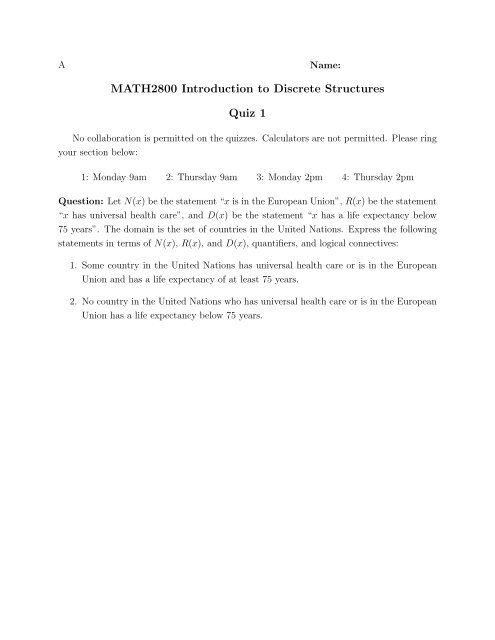 A Name:

MATH2800 Introduction to Discrete Structures

Quiz 1

No collaboration is permitted on the quizzes. Calculators are not permitted. Please ring your section below:

1: Monday 9am 2: Thursday 9am 3: Monday 2pm 4: Thursday 2pm

**Question:** Let $N(x)$ be the statement "$x$ is in the European Union", $R(x)$ be the statement "$x$ has universal health care", and $D(x)$ be the statement "$x$ has a life expectancy below 75 years". The domain is the set of countries in the United Nations. Express the following statements in terms of $N(x)$, $R(x)$, and $D(x)$, quantifiers, and logical connectives:

1. Some country in the United Nations has universal health care or is in the European Union and has a life expectancy of at least 75 years.

2. No country in the United Nations who has universal health care or is in the European Union has a life expectancy below 75 years.